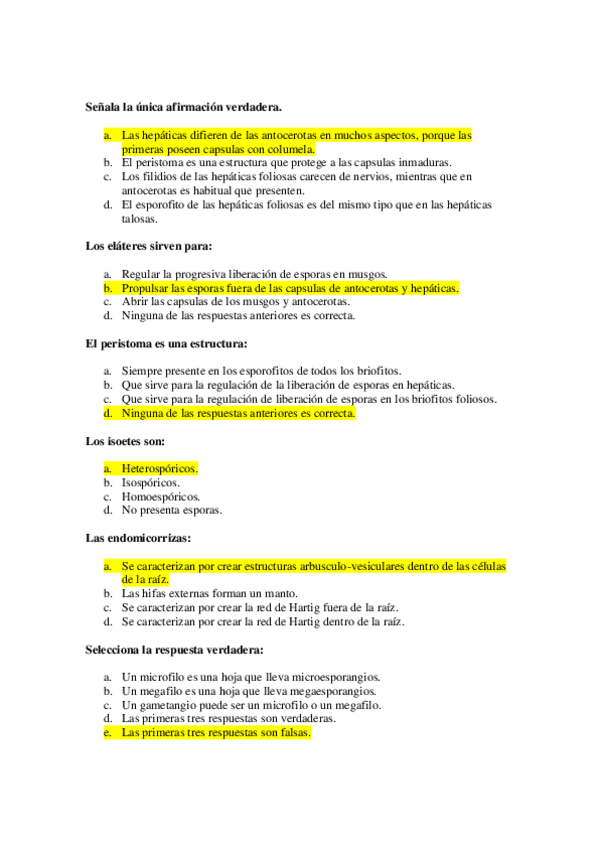 Señala la única afirmación verdadera.

a. Las hepáticas difieren de las antocerotas en muchos aspectos, porque las primeras poseen capsulas con columela.
b. El peristoma es una estructura que protege a las capsulas inmaduras.
c. Los filidios de las hepáticas foliosas carecen de nervios, mientras que en antocerotas es habitual que presenten.
d. El esporofito de las hepáticas foliosas es del mismo tipo que en las hepáticas talosas.

Los eláteres sirven para:

a. Regular la progresiva liberación de esporas en musgos.
b. Propulsar las esporas fuera de las capsulas de antocerotas y hepáticas.
c. Abrir las capsulas de los musgos y antocerotas.
d. Ninguna de las respuestas anteriores es correcta.

El peristoma es una estructura:

a. Siempre presente en los esporofitos de todos los briofitos.
b. Que sirve para la regulación de la liberación de esporas en hepáticas.
c. Que sirve para la regulación de liberación de esporas en los briofitos foliosos.
d. Ninguna de las respuestas anteriores es correcta.

Los isoetes son:

a. Heterospóricos.
b. Isospóricos.
c. Homoespóricos.
d. No presenta esporas.

Las endomicorrizas:

a. Se caracterizan por crear estructuras arbusculo-vesiculares dentro de las células de la raíz.
b. Las hifas externas forman un manto.
c. Se caracterizan por crear la red de Hartig fuera de la raíz.
d. Se caracterizan por crear la red de Hartig dentro de la raíz.

Selecciona la respuesta verdadera:

a. Un microfilo es una hoja que lleva microesporangios.
b. Un megafilo es una hoja que lleva megaesporangios.
c. Un gametangio puede ser un microfilo o un megafilo.
d. Las primeras tres respuestas son verdaderas.
e. Las primeras tres respuestas son falsas.